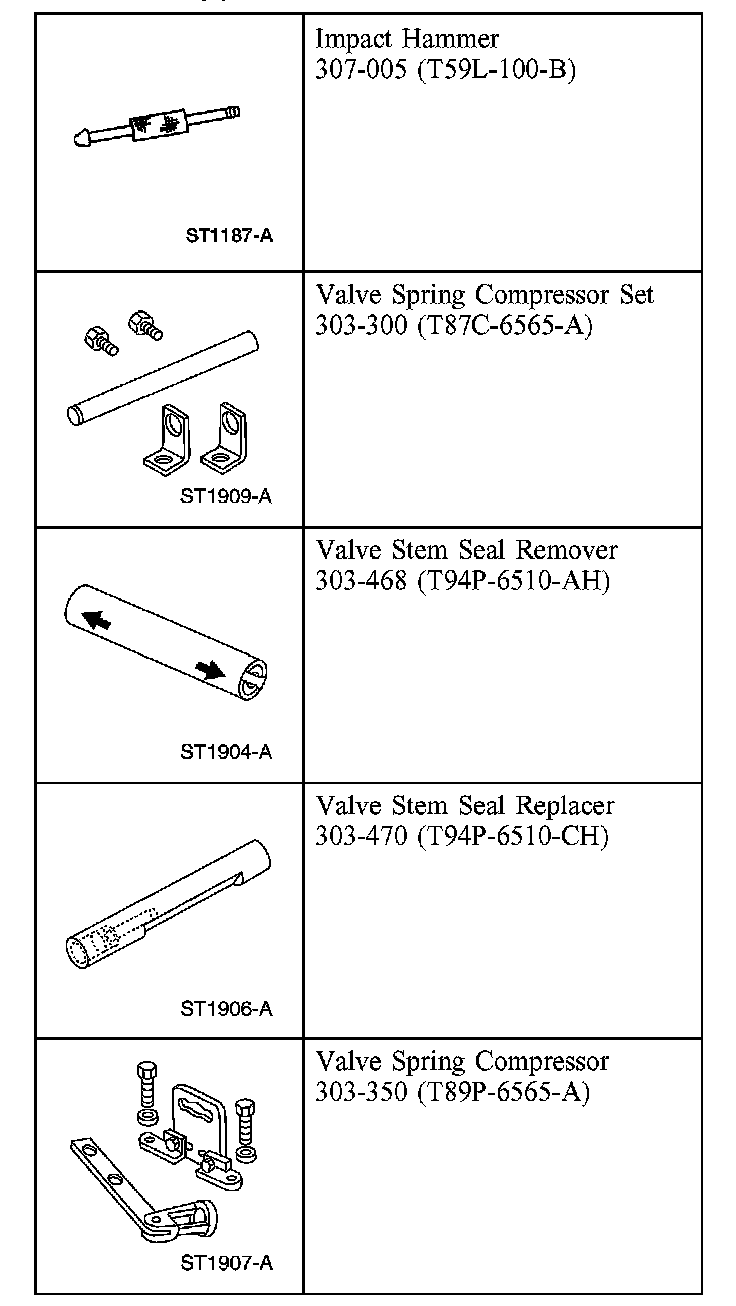 | | |
|---|---|
| ST1187-A | Impact Hammer 307-005 (T59L-100-B) |
| ST1909-A | Valve Spring Compressor Set 303-300 (T87C-6565-A) |
| ST1904-A | Valve Stem Seal Remover 303-468 (T94P-6510-AH) |
| ST1906-A | Valve Stem Seal Replacer 303-470 (T94P-6510-CH) |
| ST1907-A | Valve Spring Compressor 303-350 (T89P-6565-A) |